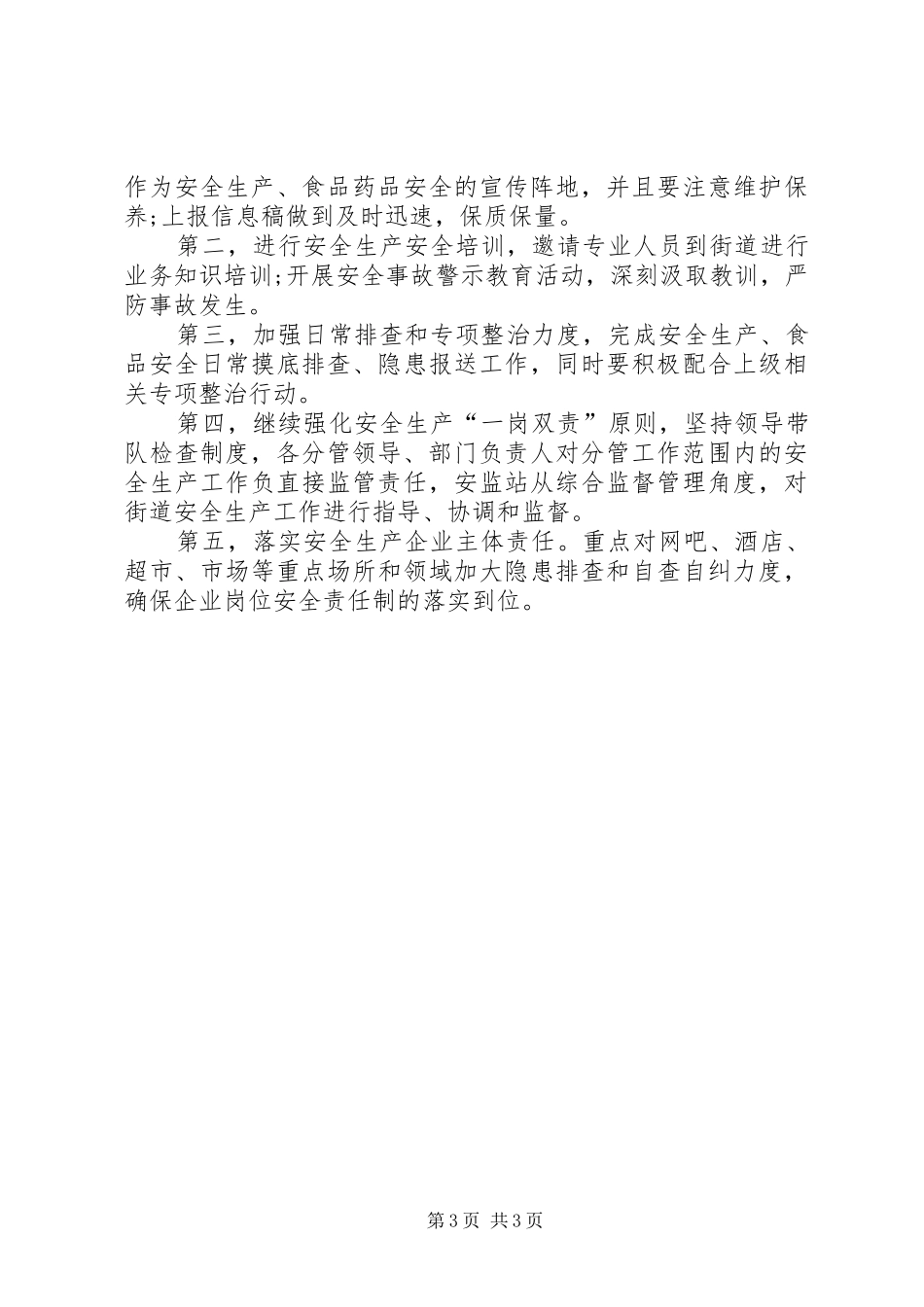 作为安全生产、食品药品安全的宣传阵地，并且要注意维护保养;上报信息稿做到及时迅速，保质保量。

第二，进行安全生产安全培训，邀请专业人员到街道进行业务知识培训;开展安全事故警示教育活动，深刻汲取教训，严防事故发生。

第三，加强日常排查和专项整治力度，完成安全生产、食品安全日常摸底排查、隐患报送工作，同时要积极配合上级相关专项整治行动。

第四，继续强化安全生产“一岗双责”原则，坚持领导带队检查制度，各分管领导、部门负责人对分管工作范围内的安全生产工作负直接监管责任，安监站从综合监督管理角度，对街道安全生产工作进行指导、协调和监督。

第五，落实安全生产企业主体责任。重点对网吧、酒店、超市、市场等重点场所和领域加大隐患排查和自查自纠力度，确保企业岗位安全责任制的落实到位。

第3页 共3页